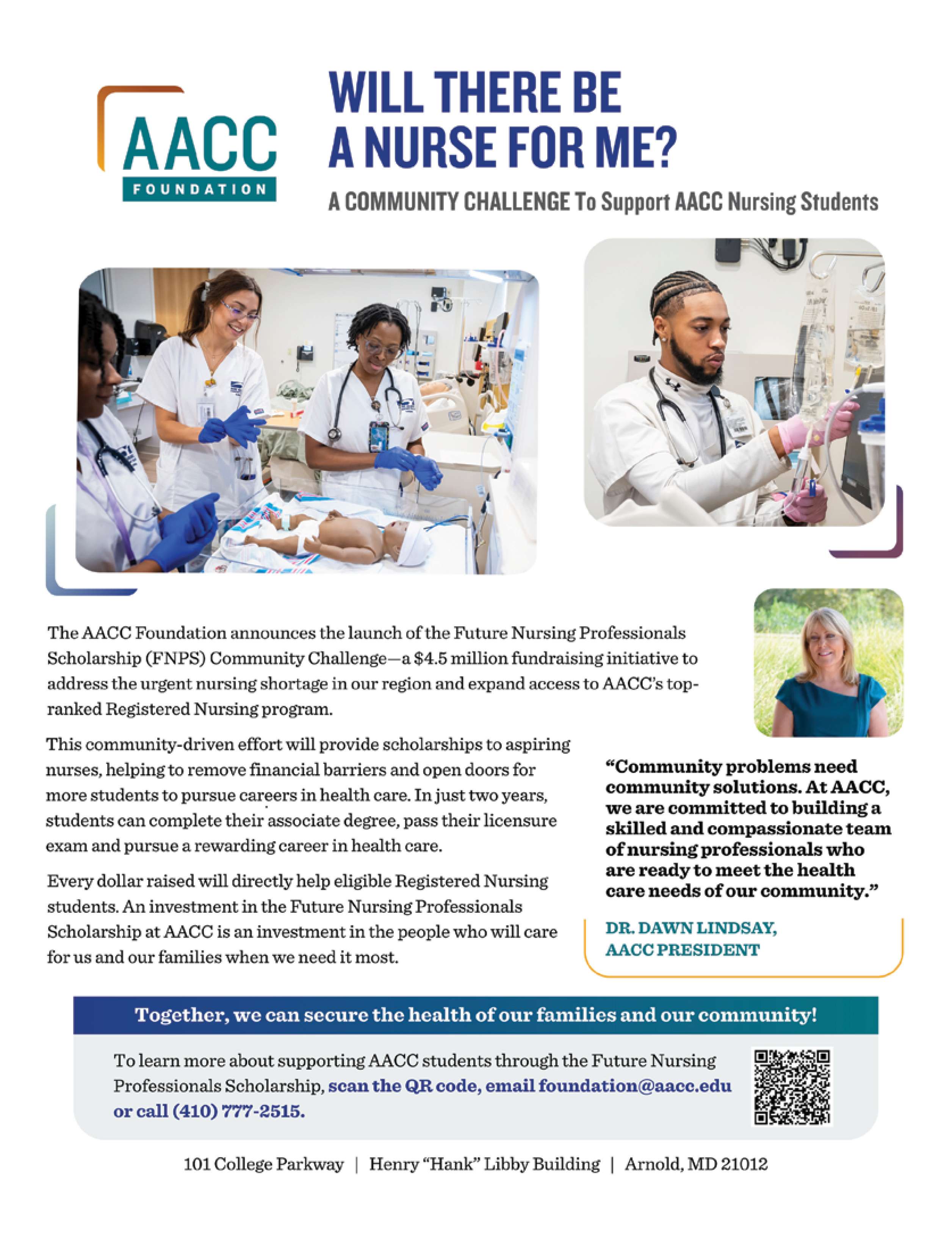 AACC
FOUNDATION

WILL THERE BE A NURSE FOR ME?

A COMMUNITY CHALLENGE To Support AACC Nursing Students

The AACC Foundation announces the launch of the Future Nursing Professionals Scholarship (FNPS) Community Challenge—a $4.5 million fundraising initiative to address the urgent nursing shortage in our region and expand access to AACC's top-ranked Registered Nursing program.

This community-driven effort will provide scholarships to aspiring nurses, helping to remove financial barriers and open doors for more students to pursue careers in health care. In just two years, students can complete their associate degree, pass their licensure exam and pursue a rewarding career in health care.

Every dollar raised will directly help eligible Registered Nursing students. An investment in the Future Nursing Professionals Scholarship at AACC is an investment in the people who will care for us and our families when we need it most.

"Community problems need community solutions. At AACC, we are committed to building a skilled and compassionate team of nursing professionals who are ready to meet the health care needs of our community."

DR. DAWN LINDSAY,
AACC PRESIDENT

Together, we can secure the health of our families and our community!

To learn more about supporting AACC students through the Future Nursing Professionals Scholarship, scan the QR code, email foundation@aacc.edu or call (410) 777-2515.

101 College Parkway | Henry "Hank" Libby Building | Arnold, MD 21012